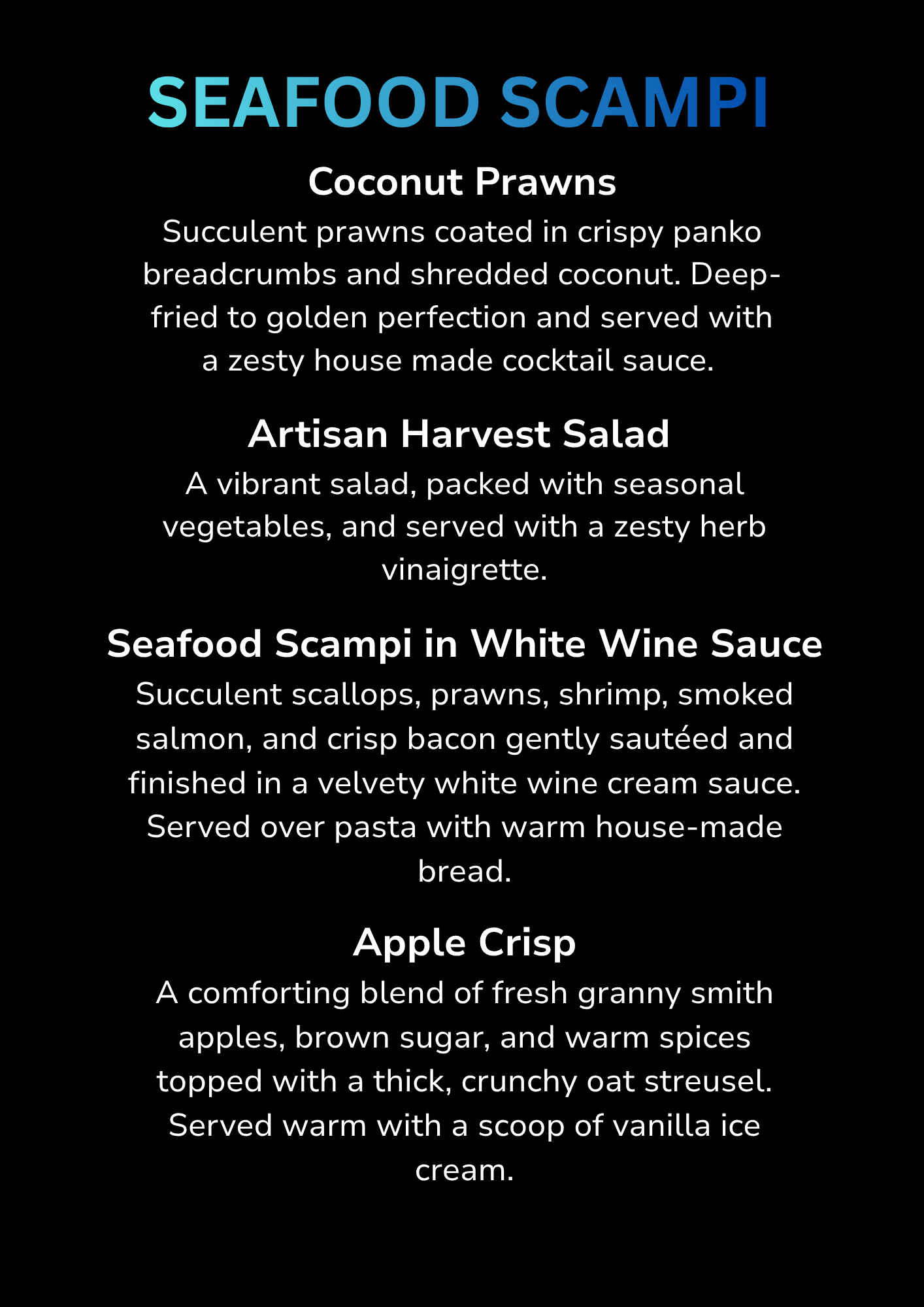 SEAFOOD SCAMPI

Coconut Prawns

Succulent prawns coated in crispy panko breadcrumbs and shredded coconut. Deep-fried to golden perfection and served with a zesty house made cocktail sauce.

Artisan Harvest Salad

A vibrant salad, packed with seasonal vegetables, and served with a zesty herb vinaigrette.

Seafood Scampi in White Wine Sauce

Succulent scallops, prawns, shrimp, smoked salmon, and crisp bacon gently sautéed and finished in a velvety white wine cream sauce. Served over pasta with warm house-made bread.

Apple Crisp

A comforting blend of fresh granny smith apples, brown sugar, and warm spices topped with a thick, crunchy oat streusel. Served warm with a scoop of vanilla ice cream.